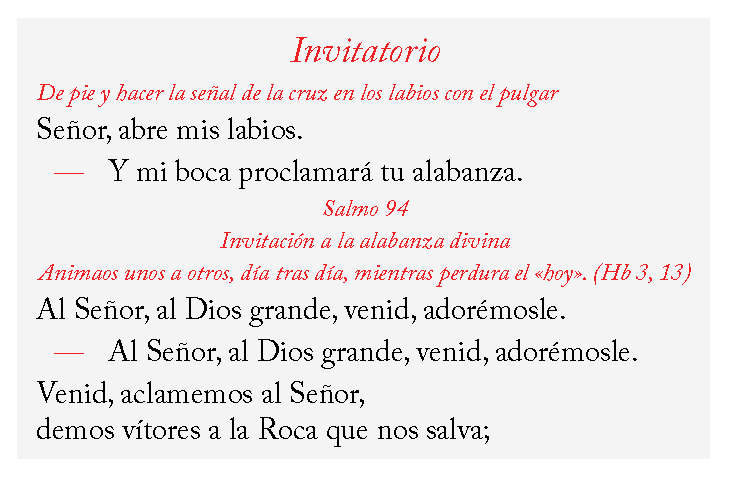 Invitatorio

De pie y hacer la señal de la cruz en los labios con el pulgar

Señor, abre mis labios.

— Y mi boca proclamará tu alabanza.

Salmo 94

Invitación a la alabanza divina

Animaos unos a otros, día tras día, mientras perdura el «hoy». (Hb 3, 13)

Al Señor, al Dios grande, venid, adorémosle.

— Al Señor, al Dios grande, venid, adorémosle.

Venid, aclamemos al Señor,
demos vítores a la Roca que nos salva;